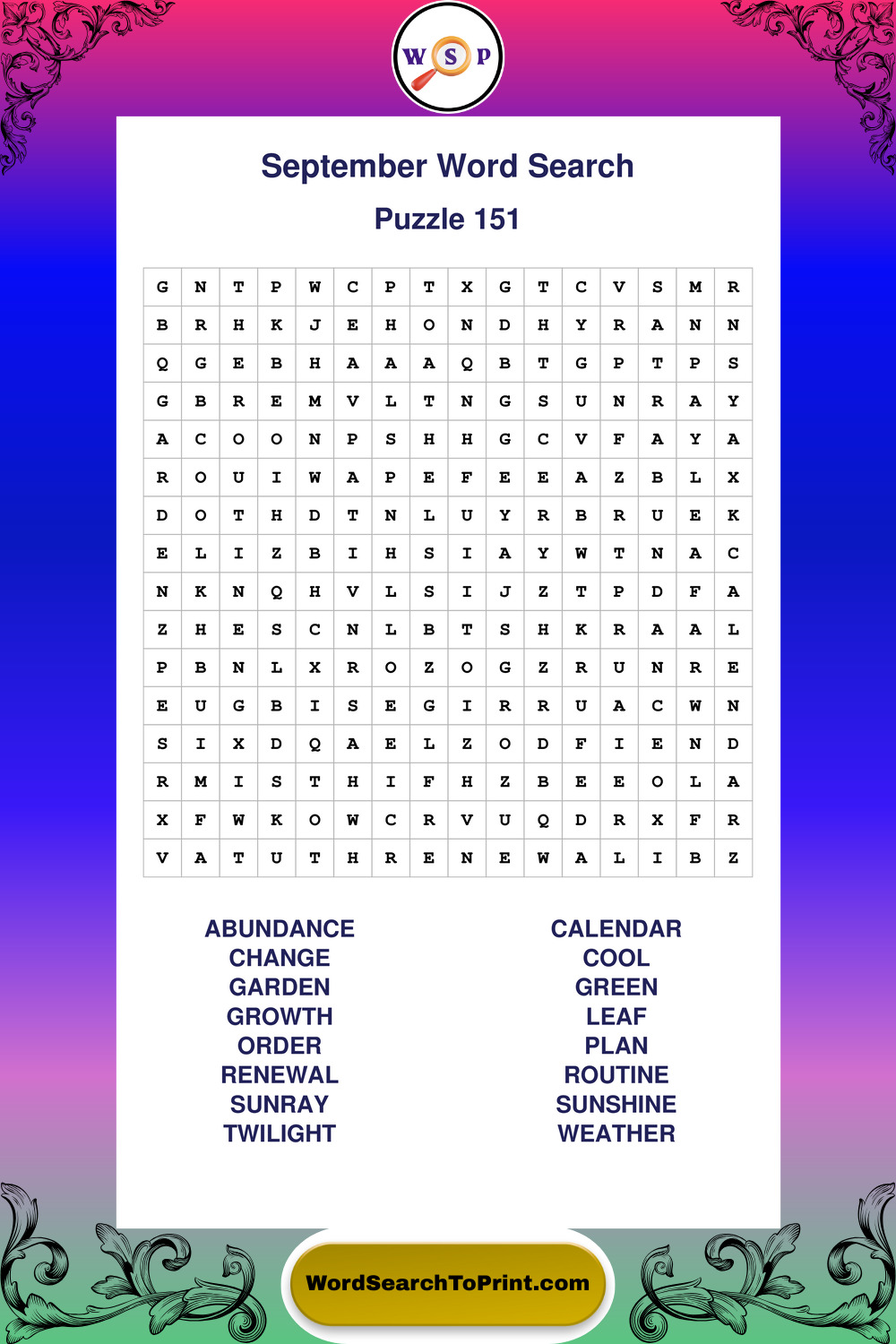 W S P

September Word Search

Puzzle 151

| G | N | T | P | W | C | P | T | X | G | T | C | V | S | M | R |
|---|---|---|---|---|---|---|---|---|---|---|---|---|---|---|---|
| B | R | H | K | J | E | H | O | N | D | H | Y | R | A | N | N |
| Q | G | E | B | H | A | A | A | Q | B | T | G | P | T | P | S |
| G | B | R | E | M | V | L | T | N | G | S | U | N | R | A | Y |
| A | C | O | O | N | P | S | H | H | G | C | V | F | A | Y | A |
| R | O | U | I | W | A | P | E | F | E | E | A | Z | B | L | X |
| D | O | T | H | D | T | N | L | U | Y | R | B | R | U | E | K |
| E | L | I | Z | B | I | H | S | I | A | Y | W | T | N | A | C |
| N | K | N | Q | H | V | L | S | I | J | Z | T | P | D | F | A |
| Z | H | E | S | C | N | L | B | T | S | H | K | R | A | A | L |
| P | B | N | L | X | R | O | Z | O | G | Z | R | U | N | R | E |
| E | U | G | B | I | S | E | G | I | R | R | U | A | C | W | N |
| S | I | X | D | Q | A | E | L | Z | O | D | F | I | E | N | D |
| R | M | I | S | T | H | I | F | H | Z | B | E | E | O | L | A |
| X | F | W | K | O | W | C | R | V | U | Q | D | R | X | F | R |
| V | A | T | U | T | H | R | E | N | E | W | A | L | I | B | Z |

ABUNDANCE
CHANGE
GARDEN
GROWTH
ORDER
RENEWAL
SUNRAY
TWILIGHT

CALENDAR
COOL
GREEN
LEAF
PLAN
ROUTINE
SUNSHINE
WEATHER

WordSearchToPrint.com